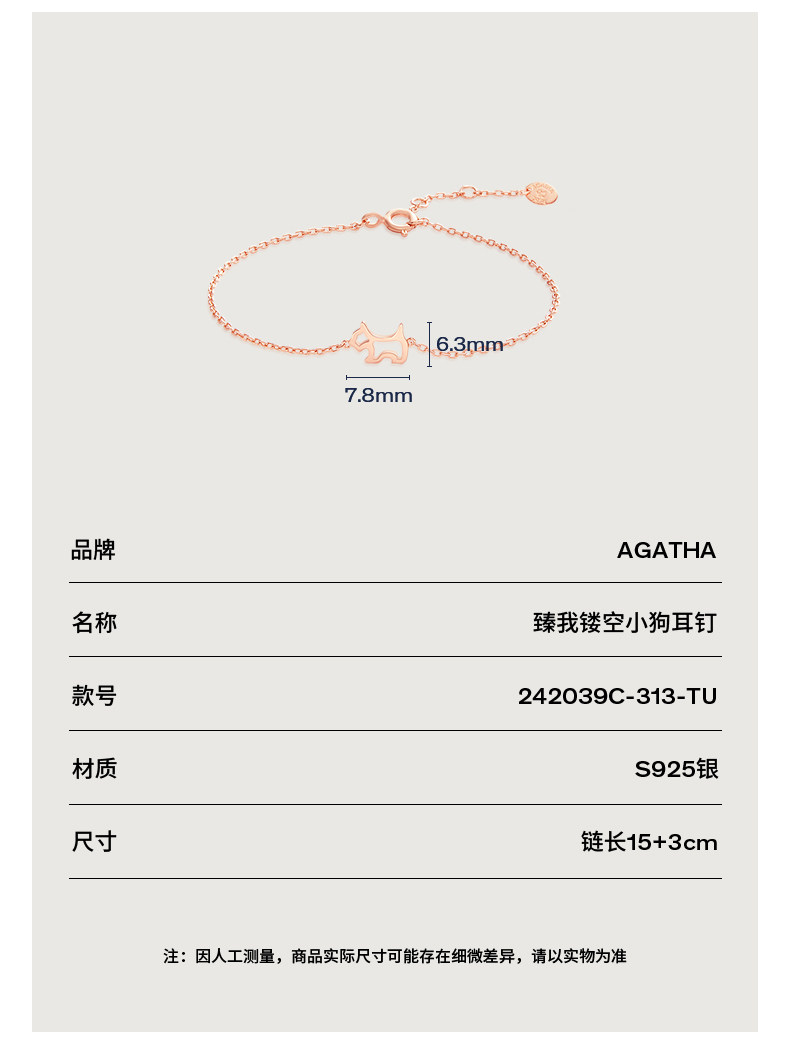 6.3mm

7.8mm

| 品牌 | AGATHA |
|---|---|
| 名称 | 臻我镂空小狗耳钉 |
| 款号 | 242039C-313-TU |
| 材质 | S925银 |
| 尺寸 | 链长15+3cm |

注：因人工测量，商品实际尺寸可能存在细微差异，请以实物为准